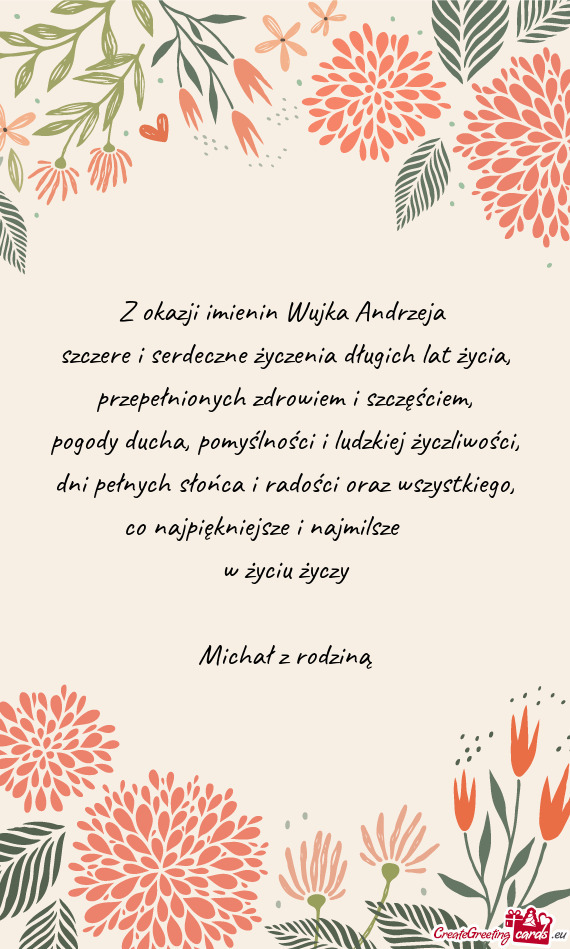 Z okazji imienin Wujka Andrzeja
szczere i serdeczne życzenia długich lat życia, przepełnionych zdrowiem i szczęściem, pogody ducha, pomyślności i ludzkiej życzliwości, dni pełnych słońca i radości oraz wszystkiego, co najpiękniejsze i najmilsze
w życiu życzy

Michał z rodziną

CreateGreetingcards.eu